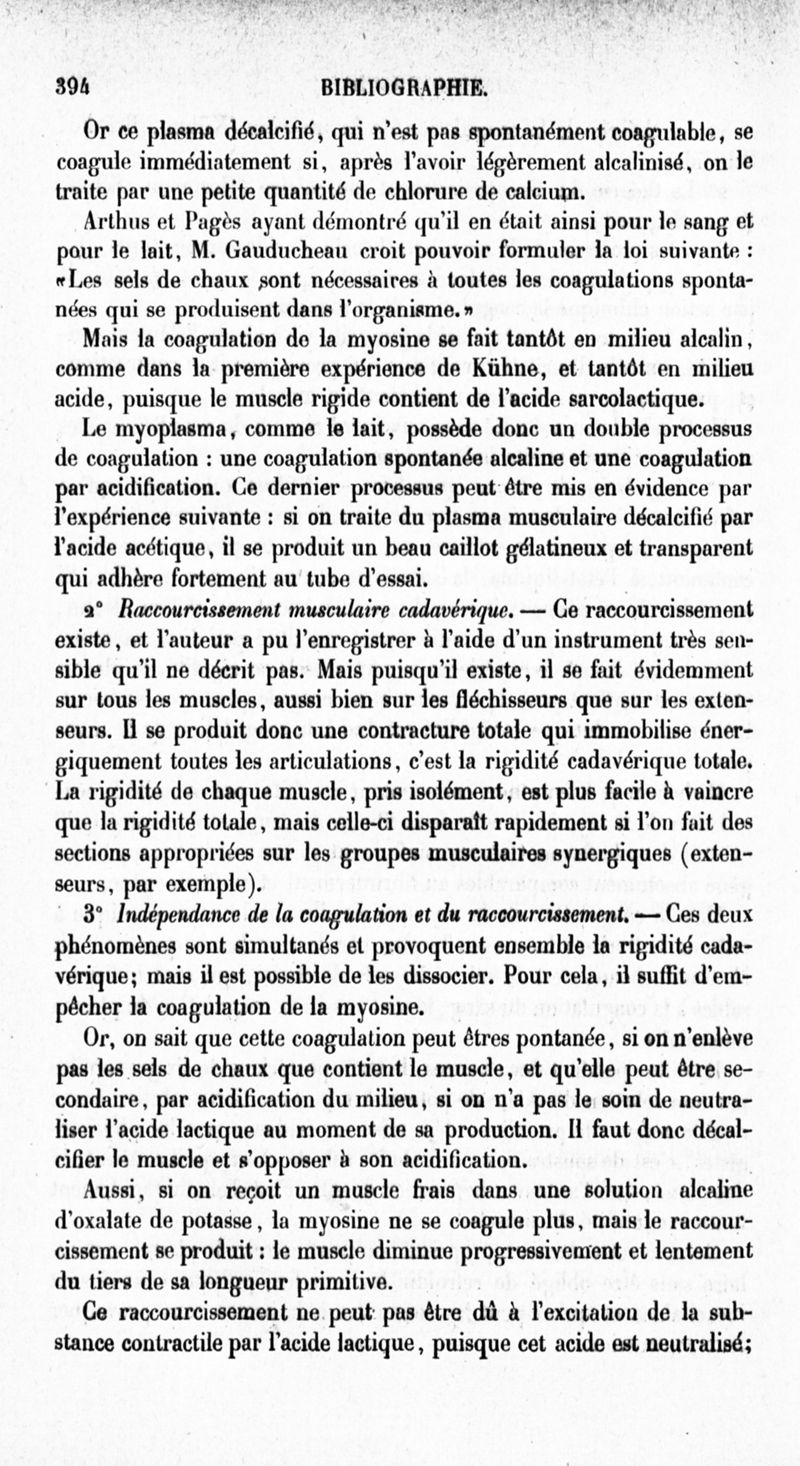 394 BIBLIOGRAPHIE.

Or ce plasma décalcifié, qui n'est pas spontanément coagulable, se coagule immédiatement si, après l'avoir légèrement alcalinisé, on le traite par une petite quantité de chlorure de calcium.

Arthus et Pagès ayant démontré qu'il en était ainsi pour le sang et pour le lait, M. Gauducheau croit pouvoir formuler la loi suivante : «Les sels de chaux sont nécessaires à toutes les coagulations spontanées qui se produisent dans l'organisme.»

Mais la coagulation de la myosine se fait tantôt en milieu alcalin, comme dans la première expérience de Kühne, et tantôt en milieu acide, puisque le muscle rigide contient de l'acide sarcolactique.

Le myoplasma, comme le lait, possède donc un double processus de coagulation : une coagulation spontanée alcaline et une coagulation par acidification. Ce dernier processus peut être mis en évidence par l'expérience suivante : si on traite du plasma musculaire décalcifié par l'acide acétique, il se produit un beau caillot gélatineux et transparent qui adhère fortement au tube d'essai.

2° Raccourcissement musculaire cadavérique. — Ce raccourcissement existe, et l'auteur a pu l'enregistrer à l'aide d'un instrument très sensible qu'il ne décrit pas. Mais puisqu'il existe, il se fait évidemment sur tous les muscles, aussi bien sur les fléchisseurs que sur les extenseurs. Il se produit donc une contracture totale qui immobilise énergiquement toutes les articulations, c'est la rigidité cadavérique totale. La rigidité de chaque muscle, pris isolément, est plus facile à vaincre que la rigidité totale, mais celle-ci disparaît rapidement si l'on fait des sections appropriées sur les groupes musculaires synergiques (extenseurs, par exemple).

3° Indépendance de la coagulation et du raccourcissement. — Ces deux phénomènes sont simultanés et provoquent ensemble la rigidité cadavérique; mais il est possible de les dissocier. Pour cela, il suffit d'empêcher la coagulation de la myosine.

Or, on sait que cette coagulation peut êtres pontanée, si on n'enlève pas les sels de chaux que contient le muscle, et qu'elle peut être secondaire, par acidification du milieu, si on n'a pas le soin de neutraliser l'acide lactique au moment de sa production. Il faut donc décalcifier le muscle et s'opposer à son acidification.

Aussi, si on reçoit un muscle frais dans une solution alcaline d'oxalate de potasse, la myosine ne se coagule plus, mais le raccourcissement se produit : le muscle diminue progressivement et lentement du tiers de sa longueur primitive.

Ce raccourcissement ne peut pas être dû à l'excitation de la substance contractile par l'acide lactique, puisque cet acide est neutralisé;